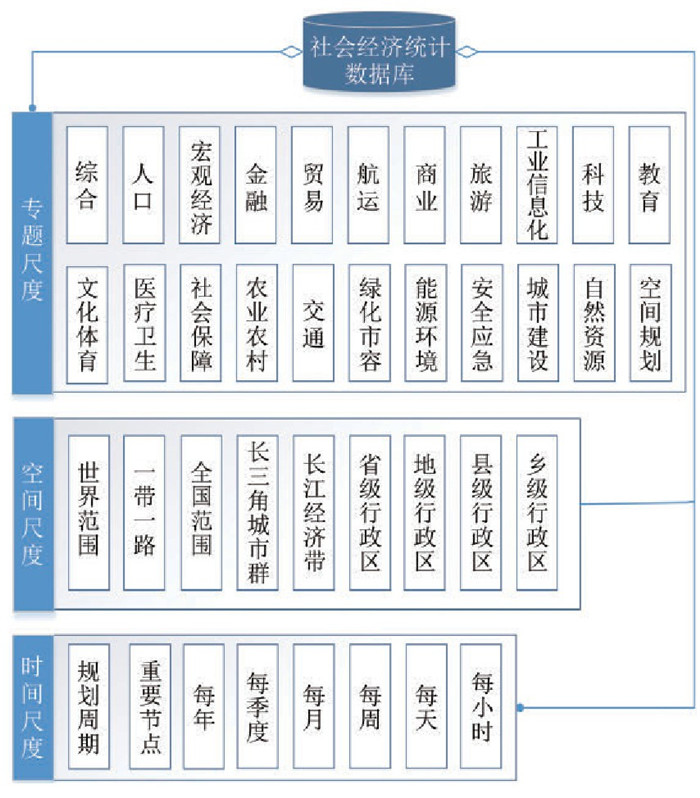 社会经济统计数据库

专题尺度

综合
人口
宏观经济
金融
贸易
航运
商业
旅游
工业信息化
科技
教育

文化体育
医疗卫生
社会保障
农业农村
交通
绿化市容
能源环境
安全应急
城市建设
自然资源
空间规划

空间尺度

世界范围
一带一路
全国范围
长三角城市群
长江经济带
省级行政区
地级行政区
县级行政区
乡级行政区

时间尺度

规划周期
重要节点
每年
每季度
每月
每周
每天
每小时